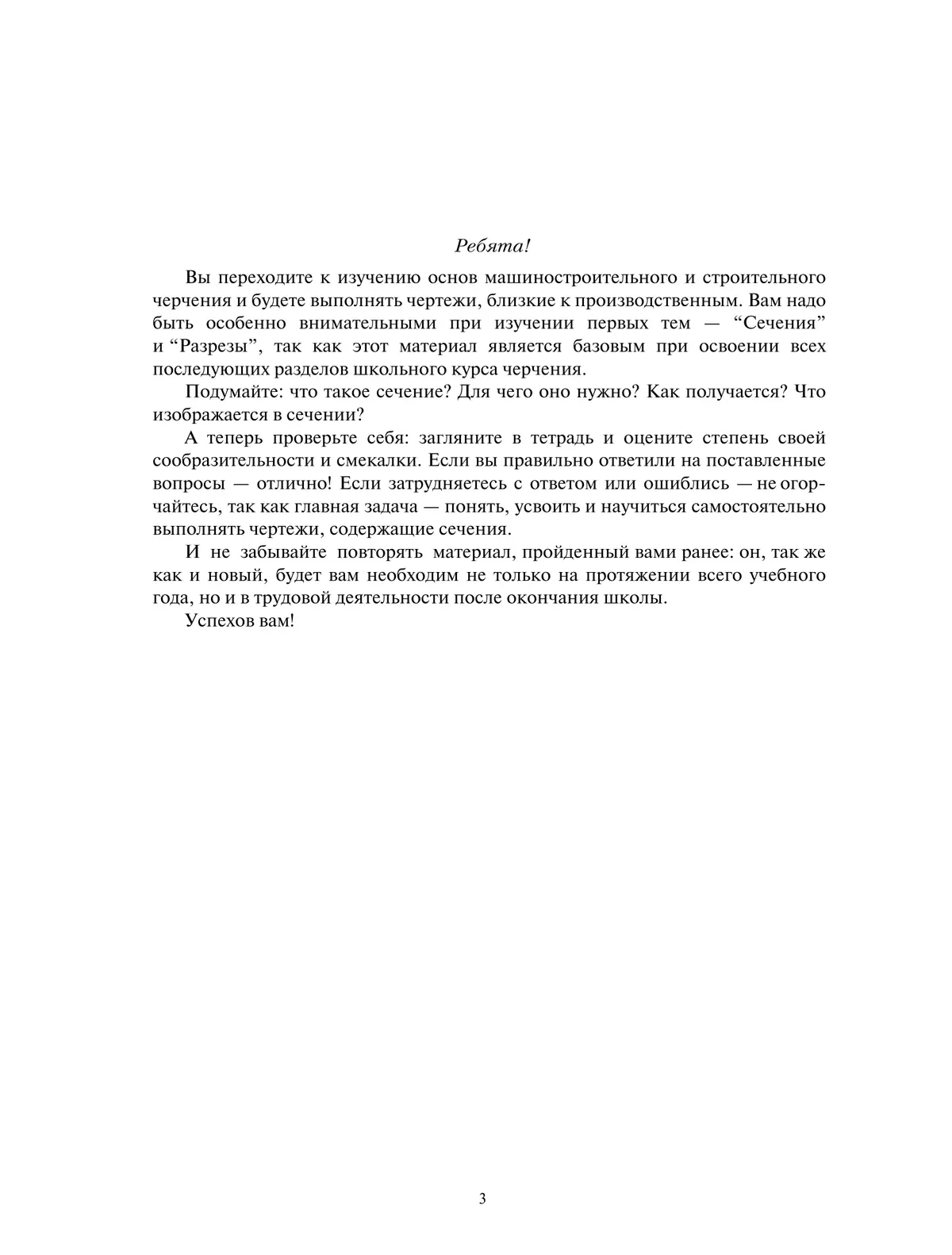 Ребята!

Вы переходите к изучению основ машиностроительного и строительного черчения и будете выполнять чертежи, близкие к производственным. Вам надо быть особенно внимательными при изучении первых тем — “Сечения” и “Разрезы”, так как этот материал является базовым при освоении всех последующих разделов школьного курса черчения.

Подумайте: что такое сечение? Для чего оно нужно? Как получается? Что изображается в сечении?

А теперь проверьте себя: загляните в тетрадь и оцените степень своей сообразительности и смекалки. Если вы правильно ответили на поставленные вопросы — отлично! Если затрудняетесь с ответом или ошиблись — не огорчайтесь, так как главная задача — понять, усвоить и научиться самостоятельно выполнять чертежи, содержащие сечения.

И не забывайте повторять материал, пройденный вами ранее: он, так же как и новый, будет вам необходим не только на протяжении всего учебного года, но и в трудовой деятельности после окончания школы.

Успехов вам!

3